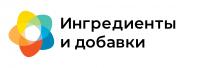 Ингредиенты
и добавки